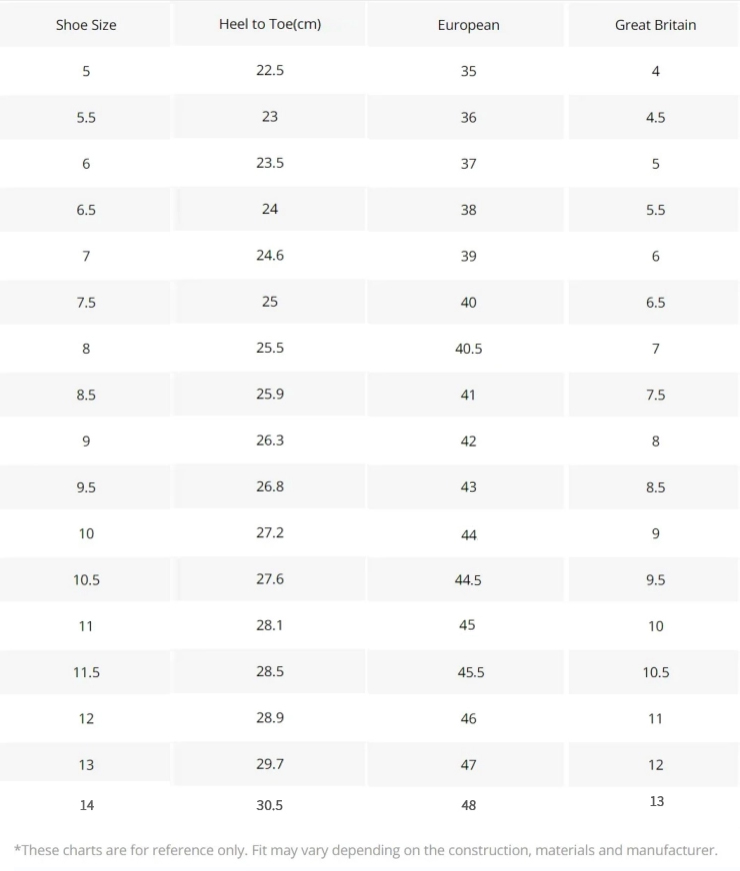 | Shoe Size | Heel to Toe(cm) | European | Great Britain |
|---|---|---|---|
| 5 | 22.5 | 35 | 4 |
| 5.5 | 23 | 36 | 4.5 |
| 6 | 23.5 | 37 | 5 |
| 6.5 | 24 | 38 | 5.5 |
| 7 | 24.6 | 39 | 6 |
| 7.5 | 25 | 40 | 6.5 |
| 8 | 25.5 | 40.5 | 7 |
| 8.5 | 25.9 | 41 | 7.5 |
| 9 | 26.3 | 42 | 8 |
| 9.5 | 26.8 | 43 | 8.5 |
| 10 | 27.2 | 44 | 9 |
| 10.5 | 27.6 | 44.5 | 9.5 |
| 11 | 28.1 | 45 | 10 |
| 11.5 | 28.5 | 45.5 | 10.5 |
| 12 | 28.9 | 46 | 11 |
| 13 | 29.7 | 47 | 12 |
| 14 | 30.5 | 48 | 13 |

*These charts are for reference only. Fit may vary depending on the construction, materials and manufacturer.